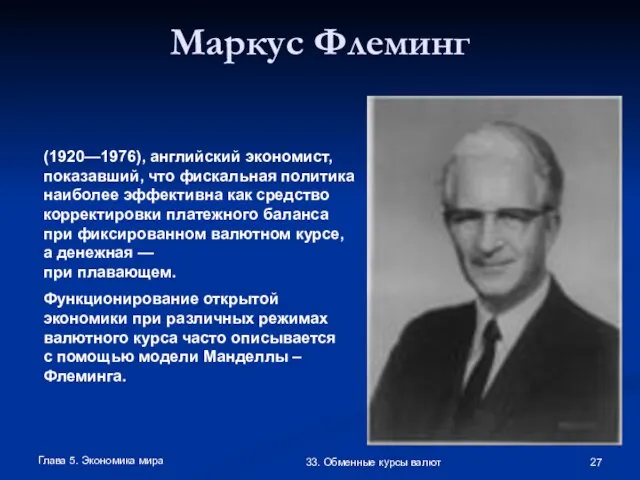 Маркус Флеминг

(1920—1976), английский экономист, показавший, что фискальная политика наиболее эффективна как средство корректировки платежного баланса при фиксированном валютном курсе, а денежная — при плавающем.

Функционирование открытой экономики при различных режимах валютного курса часто описывается с помощью модели Манделлы – Флеминга.

Глава 5. Экономика мира

33. Обменные курсы валют

27